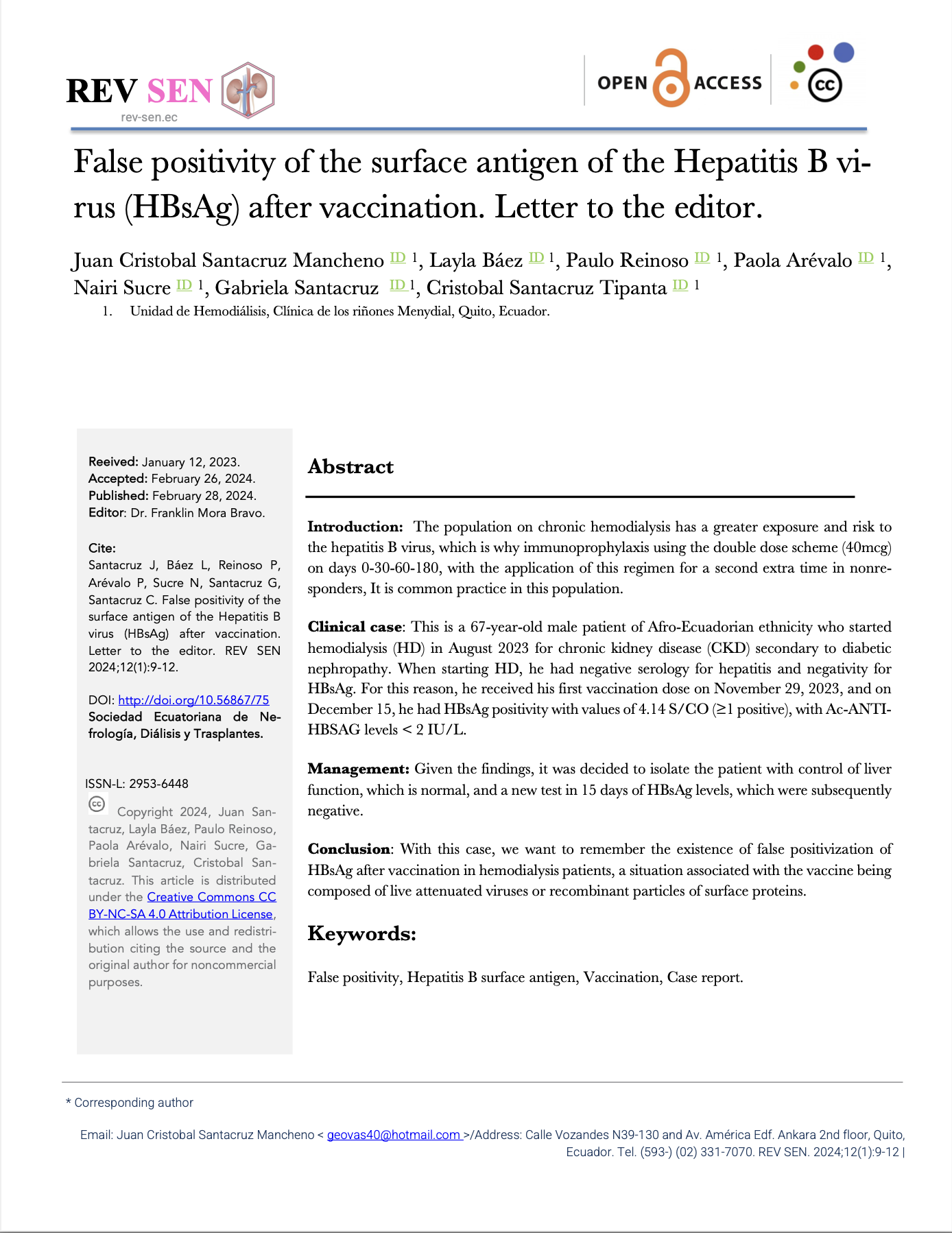 REV SEN
rev-sen.ec

OPEN ACCESS

cc

False positivity of the surface antigen of the Hepatitis B virus (HBsAg) after vaccination. Letter to the editor.

Juan Cristobal Santacruz Mancheno ID 1, Layla Báez ID 1, Paulo Reinoso ID 1, Paola Arévalo ID 1, Nairi Sucre ID 1, Gabriela Santacruz ID 1, Cristobal Santacruz Tipanta ID 1

1. Unidad de Hemodiálisis, Clínica de los riñones Menydial, Quito, Ecuador.

Reeived: January 12, 2023.
Accepted: February 26, 2024.
Published: February 28, 2024.
Editor: Dr. Franklin Mora Bravo.

Cite:
Santacruz J, Báez L, Reinoso P, Arévalo P, Sucre N, Santacruz G, Santacruz C. False positivity of the surface antigen of the Hepatitis B virus (HBsAg) after vaccination. Letter to the editor. REV SEN 2024;12(1):9-12.

DOI: http://doi.org/10.56867/75
Sociedad Ecuatoriana de Nefrología, Diálisis y Trasplantes.

ISSN-L: 2953-6448
cc Copyright 2024, Juan Santacruz, Layla Báez, Paulo Reinoso, Paola Arévalo, Nairi Sucre, Gabriela Santacruz, Cristobal Santacruz. This article is distributed under the Creative Commons CC BY-NC-SA 4.0 Attribution License, which allows the use and redistribution citing the source and the original author for noncommercial purposes.

Abstract

Introduction: The population on chronic hemodialysis has a greater exposure and risk to the hepatitis B virus, which is why immunoprophylaxis using the double dose scheme (40mcg) on days 0-30-60-180, with the application of this regimen for a second extra time in nonresponders, It is common practice in this population.

Clinical case: This is a 67-year-old male patient of Afro-Ecuadorian ethnicity who started hemodialysis (HD) in August 2023 for chronic kidney disease (CKD) secondary to diabetic nephropathy. When starting HD, he had negative serology for hepatitis and negativity for HBsAg. For this reason, he received his first vaccination dose on November 29, 2023, and on December 15, he had HBsAg positivity with values of 4.14 S/CO (≥1 positive), with Ac-ANTI-HBSAG levels < 2 IU/L.

Management: Given the findings, it was decided to isolate the patient with control of liver function, which is normal, and a new test in 15 days of HBsAg levels, which were subsequently negative.

Conclusion: With this case, we want to remember the existence of false positivization of HBsAg after vaccination in hemodialysis patients, a situation associated with the vaccine being composed of live attenuated viruses or recombinant particles of surface proteins.

Keywords:

False positivity, Hepatitis B surface antigen, Vaccination, Case report.

* Corresponding author

Email: Juan Cristobal Santacruz Mancheno < geovas40@hotmail.com >/Address: Calle Vozandes N39-130 and Av. América Edf. Ankara 2nd floor, Quito, Ecuador. Tel. (593-) (02) 331-7070. REV SEN. 2024;12(1):9-12 |